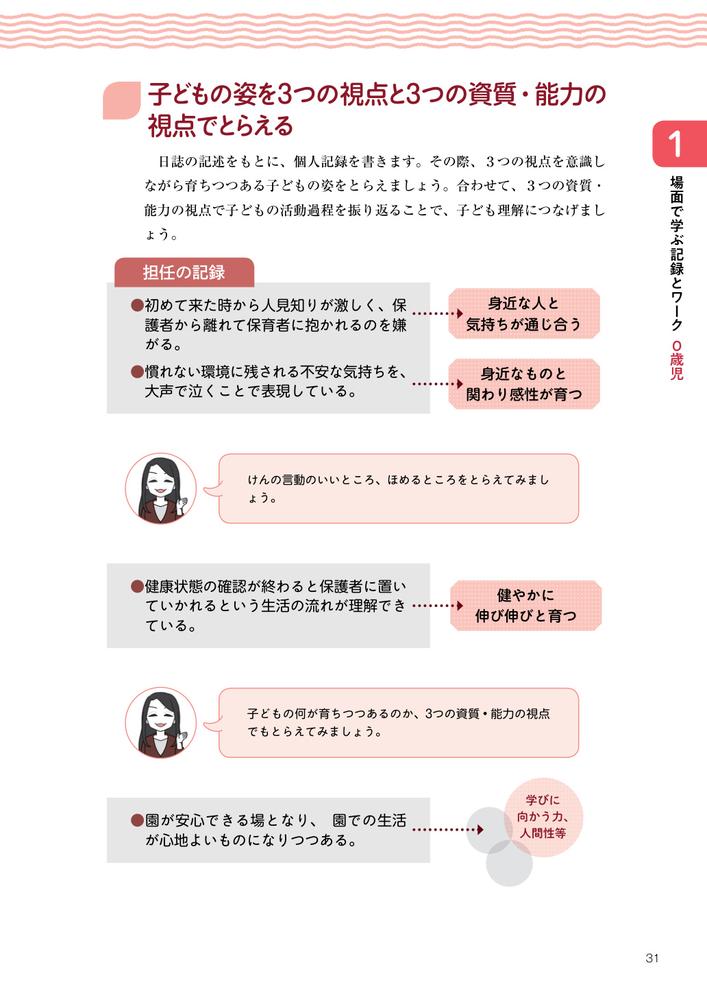 子どもの姿を3つの視点と3つの資質・能力の視点でとらえる

日誌の記述をもとに、個人記録を書きます。その際、3つの視点を意識しながら育ちつつある子どもの姿をとらえましょう。合わせて、3つの資質・能力の視点で子どもの活動過程を振り返ることで、子ども理解につなげましょう。

担任の記録

●初めて来た時から人見知りが激しく、保護者から離れて保育者に抱かれるのを嫌がる。

身近な人と気持ちが通じ合う

●慣れない環境に残される不安な気持ちを、大声で泣くことで表現している。

身近なものと関わり感性が育つ

けんの言動のいいところ、ほめるところをとらえてみましょう。

●健康状態の確認が終わると保護者に置いていかれるという生活の流れが理解できている。

健やかに伸び伸びと育つ

子どもの何が育ちつつあるのか、3つの資質・能力の視点でもとらえてみましょう。

●園が安心できる場となり、園での生活が心地よいものになりつつある。

学びに向かう力、人間性等

1
場面で学ぶ記録とワーク 0歳児

31